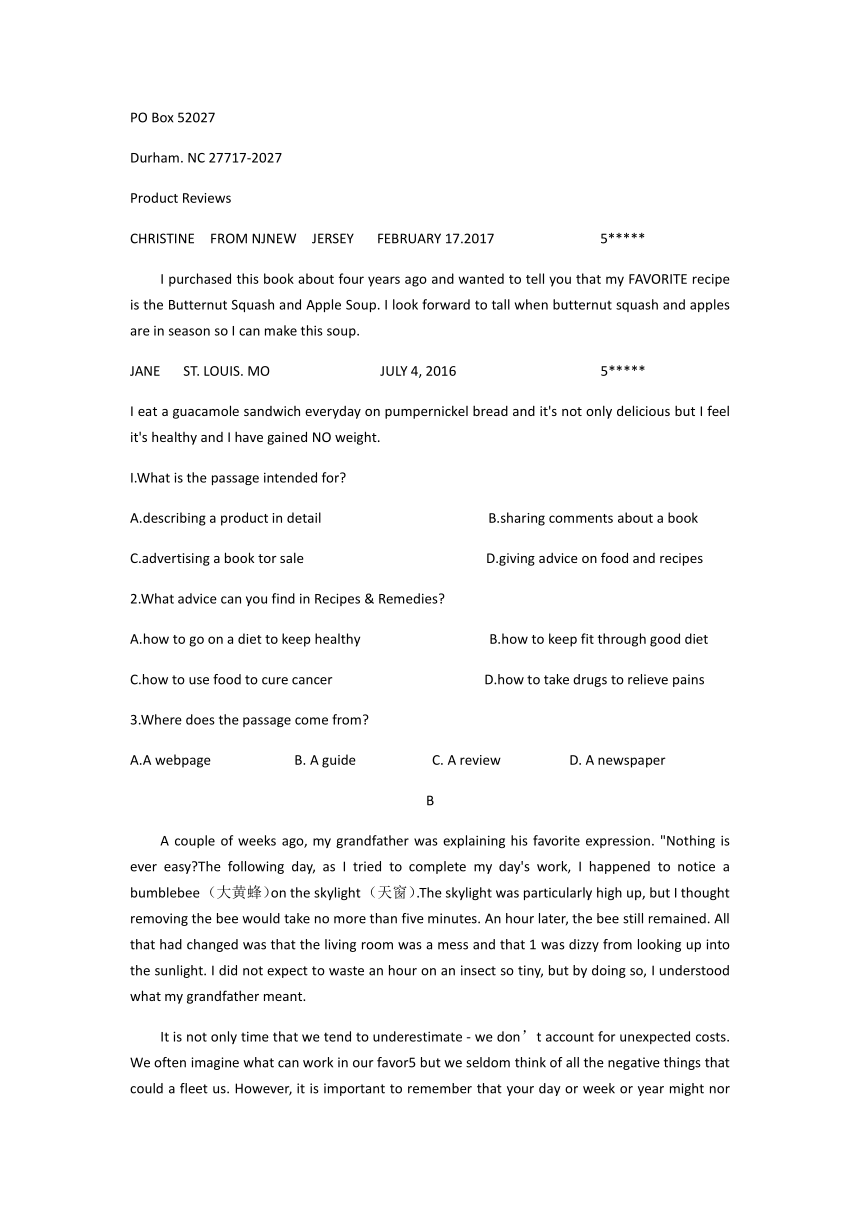 PO Box 52027

Durham. NC 27717-2027

Product Reviews

CHRISTINE FROM NJNEW JERSEY FEBRUARY 17.2017 5*****

I purchased this book about four years ago and wanted to tell you that my FAVORITE recipe is the Butternut Squash and Apple Soup. I look forward to tall when butternut squash and apples are in season so I can make this soup.

JANE ST. LOUIS. MO JULY 4, 2016 5*****

I eat a guacamole sandwich everyday on pumpernickel bread and it's not only delicious but I feel it's healthy and I have gained NO weight.

I.What is the passage intended for?

A.describing a product in detail B.sharing comments about a book

C.advertising a book tor sale D.giving advice on food and recipes

2.What advice can you find in Recipes & Remedies?

A.how to go on a diet to keep healthy B.how to keep fit through good diet

C.how to use food to cure cancer D.how to take drugs to relieve pains

3.Where does the passage come from?

A.A webpage B. A guide C. A review D. A newspaper

B

A couple of weeks ago, my grandfather was explaining his favorite expression. "Nothing is ever easy?The following day, as I tried to complete my day's work, I happened to notice a bumblebee（大黄蜂)on the skylight（天窗).The skylight was particularly high up, but I thought removing the bee would take no more than five minutes. An hour later, the bee still remained. All that had changed was that the living room was a mess and that 1 was dizzy from looking up into the sunlight. I did not expect to waste an hour on an insect so tiny, but by doing so, I understood what my grandfather meant.

It is not only time that we tend to underestimate - we don’t account for unexpected costs. We often imagine what can work in our favor5 but we seldom think of all the negative things that could a fleet us. However, it is important to remember that your day or week or year might nor